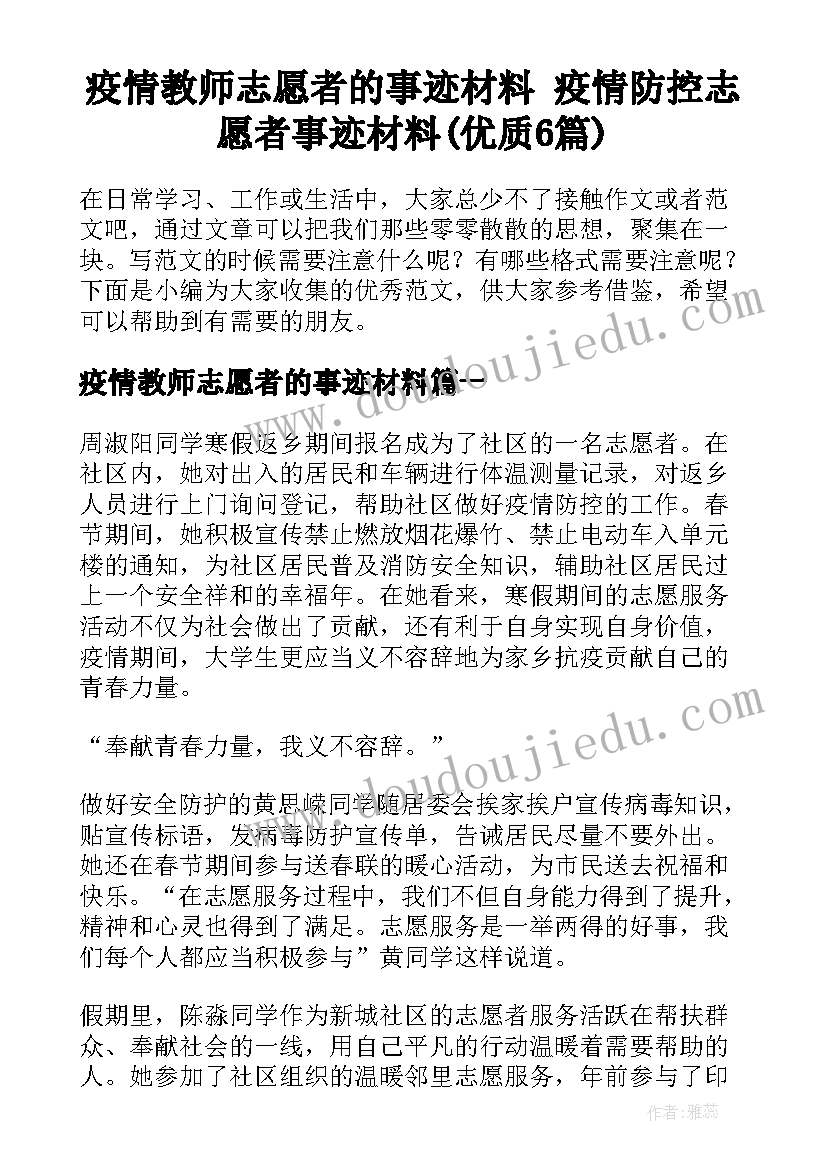 疫情教师志愿者的事迹材料 疫情防控志愿者事迹材料(优质6篇)

在日常学习、工作或生活中，大家总少不了接触作文或者范文吧，通过文章可以把我们那些零零散散的思想，聚集在一块。写范文的时候需要注意什么呢？有哪些格式需要注意呢？下面是小编为大家收集的优秀范文，供大家参考借鉴，希望可以帮助到有需要的朋友。

疫情教师志愿者的事迹材料篇一

www.doudoujiedu.com

周淑阳同学寒假返乡期间报名成为了社区的一名志愿者。在社区内，她对出入的居民和车辆进行体温测量记录，对返乡人员进行上门询问登记，帮助社区做好疫情防控的工作。春节期间，她积极宣传禁止燃放烟花爆竹、禁止电动车入单元楼的通知，为社区居民普及消防安全知识，辅助社区居民过上一个安全祥和的幸福年。在她看来，寒假期间的志愿服务活动不仅为社会做出了贡献，还有利于自身实现自身价值，疫情期间，大学生更应当义不容辞地为家乡抗疫贡献自己的青春力量。

“奉献青春力量，我义不容辞。”

www.doudoujiedu.com

做好安全防护的黄思嵘同学随居委会挨家挨户宣传病毒知识，贴宣传标语，发病毒防护宣传单，告诫居民尽量不要外出。她还在春节期间参与送春联的暖心活动，为市民送去祝福和快乐。“在志愿服务过程中，我们不但自身能力得到了提升，精神和心灵也得到了满足。志愿服务是一举两得的好事，我们每个人都应当积极参与”黄同学这样说道。

假期里，陈淼同学作为新城社区的志愿者服务活跃在帮扶群众、奉献社会的一线，用自己平凡的行动温暖着需要帮助的人。她参加了社区组织的温暖邻里志愿服务，年前参与了印

作者：雅蕊